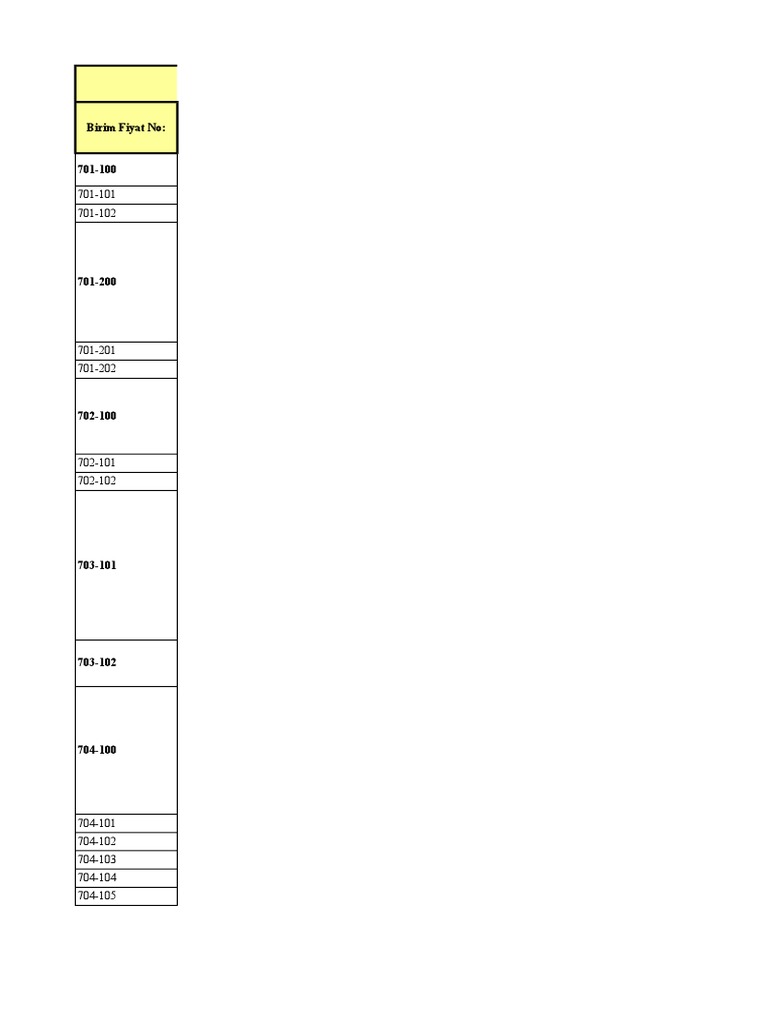 | Birim Fiyat No: |
|---|
| 701-100 |
| 701-101 |
| 701-102 |
| 701-200 |
| 701-201 |
| 701-202 |
| 702-100 |
| 702-101 |
| 702-102 |
| 703-101 |
| 703-102 |
| 704-100 |
| 704-101 |
| 704-102 |
| 704-103 |
| 704-104 |
| 704-105 |